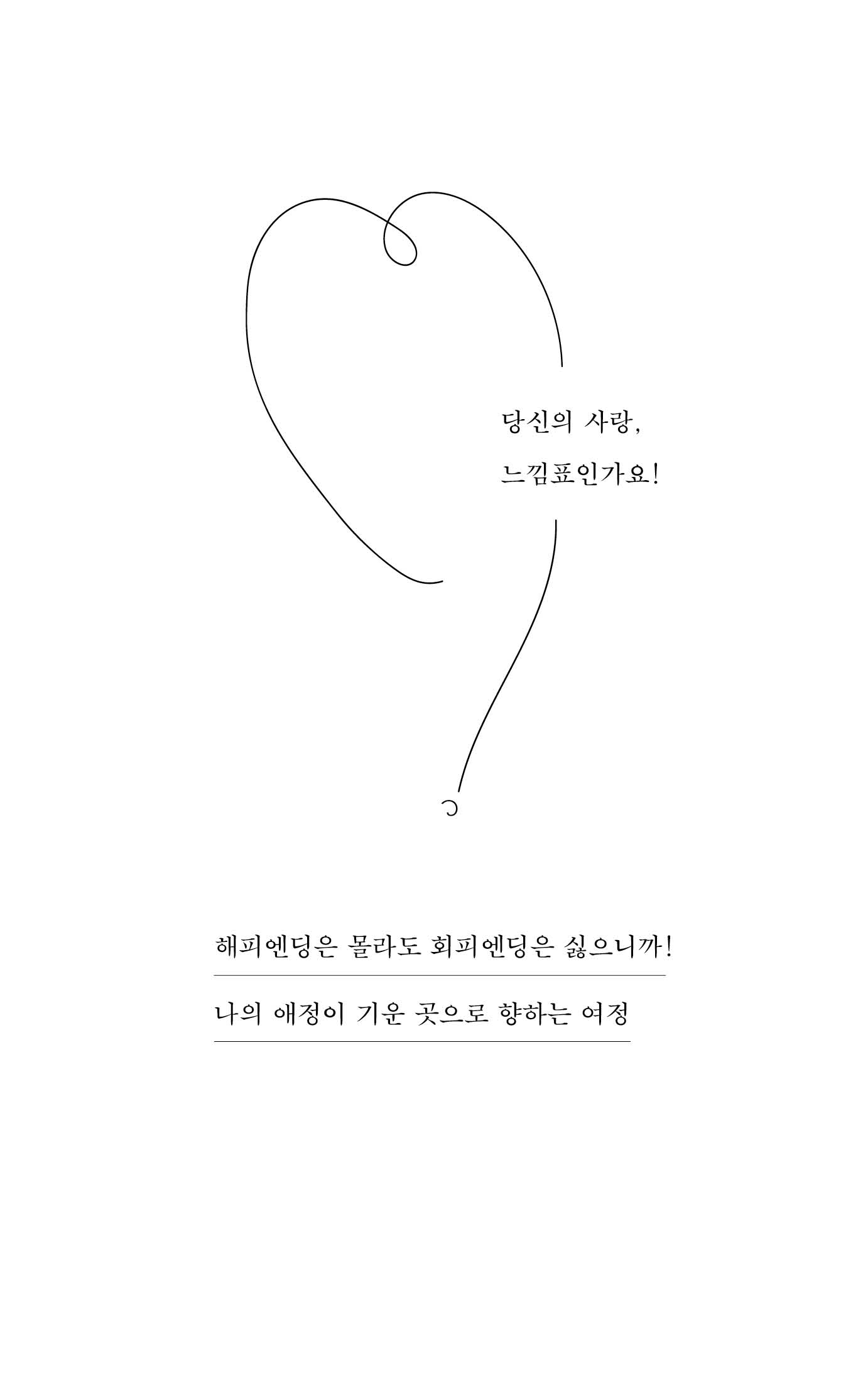 당신의 사랑,
느낌표인가요!

해피엔딩은 몰라도 회피엔딩은 싫으니까!

나의 애정이 기운 곳으로 향하는 여정